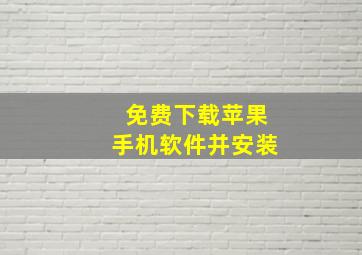 免费下载苹果
手机软件并安装